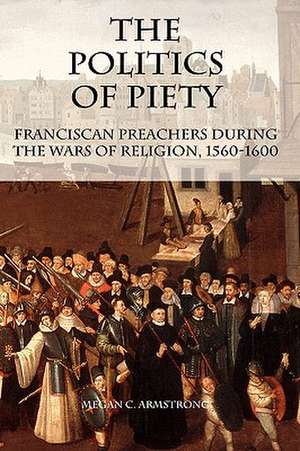 THE POLITICS OF PIETY

FRANCISCAN PREACHERS DURING THE WARS OF RELIGION, 1560-1600

MEGAN C. ARMSTRONG